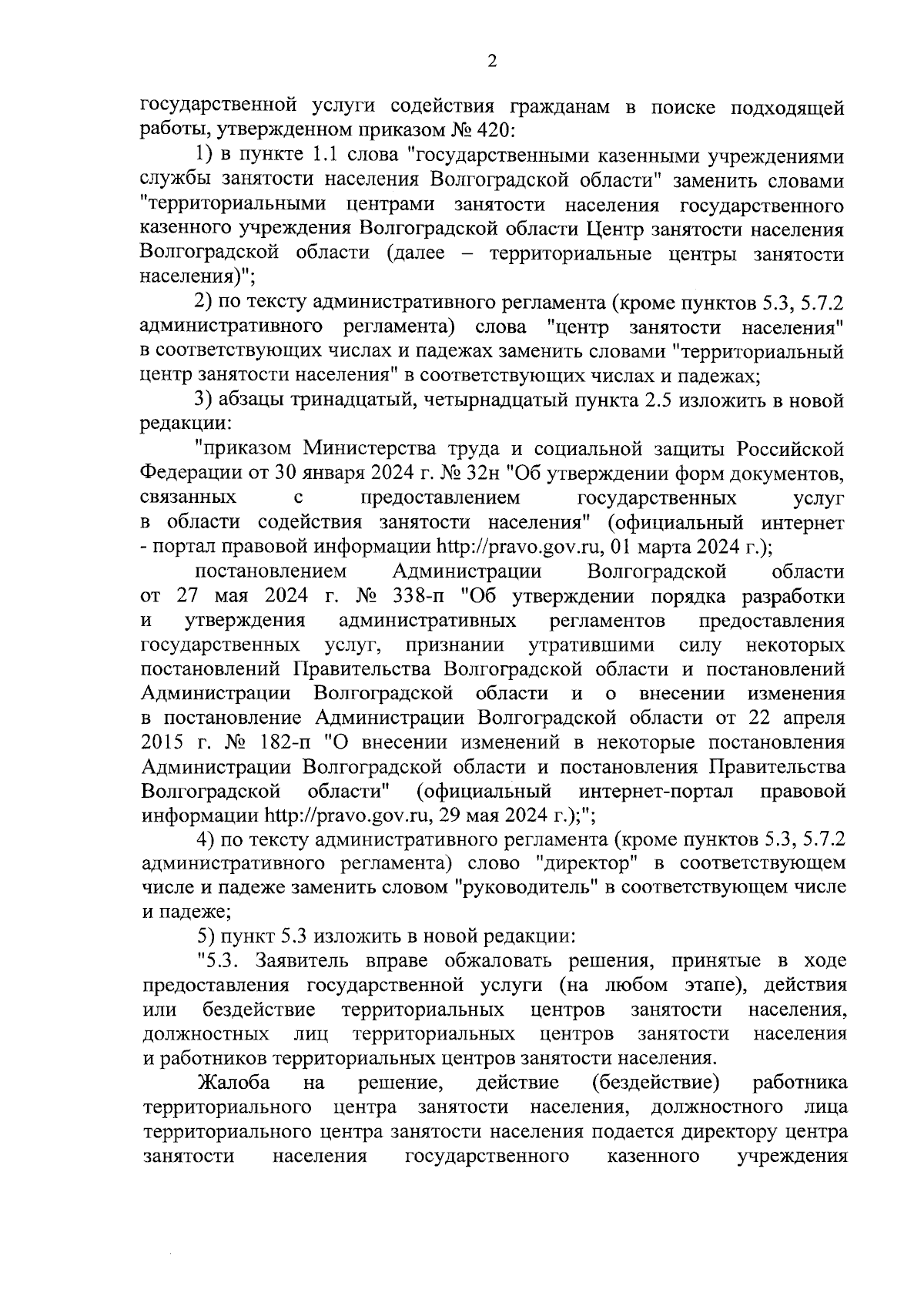 2

государственной услуги содействия гражданам в поиске подходящей работы, утвержденном приказом № 420:

1) в пункте 1.1 слова "государственными казенными учреждениями службы занятости населения Волгоградской области" заменить словами "территориальными центрами занятости населения государственного казенного учреждения Волгоградской области Центр занятости населения Волгоградской области (далее – территориальные центры занятости населения)";

2) по тексту административного регламента (кроме пунктов 5.3, 5.7.2 административного регламента) слова "центр занятости населения" в соответствующих числах и падежах заменить словами "территориальный центр занятости населения" в соответствующих числах и падежах;

3) абзацы тринадцатый, четырнадцатый пункта 2.5 изложить в новой редакции:

"приказом Министерства труда и социальной защиты Российской Федерации от 30 января 2024 г. № 32н "Об утверждении форм документов, связанных с предоставлением государственных услуг в области содействия занятости населения" (официальный интернет - портал правовой информации http://pravo.gov.ru, 01 марта 2024 г.);

постановлением Администрации Волгоградской области от 27 мая 2024 г. № 338-п "Об утверждении порядка разработки и утверждения административных регламентов предоставления государственных услуг, признании утратившими силу некоторых постановлений Правительства Волгоградской области и постановлений Администрации Волгоградской области и о внесении изменения в постановление Администрации Волгоградской области от 22 апреля 2015 г. № 182-п "О внесении изменений в некоторые постановления Администрации Волгоградской области и постановления Правительства Волгоградской области" (официальный интернет-портал правовой информации http://pravo.gov.ru, 29 мая 2024 г.);";

4) по тексту административного регламента (кроме пунктов 5.3, 5.7.2 административного регламента) слово "директор" в соответствующем числе и падеже заменить словом "руководитель" в соответствующем числе и падеже;

5) пункт 5.3 изложить в новой редакции:

"5.3. Заявитель вправе обжаловать решения, принятые в ходе предоставления государственной услуги (на любом этапе), действия или бездействие территориальных центров занятости населения, должностных лиц территориальных центров занятости населения и работников территориальных центров занятости населения.

Жалоба на решение, действие (бездействие) работника территориального центра занятости населения, должностного лица территориального центра занятости населения подается директору центра занятости населения государственного казенного учреждения